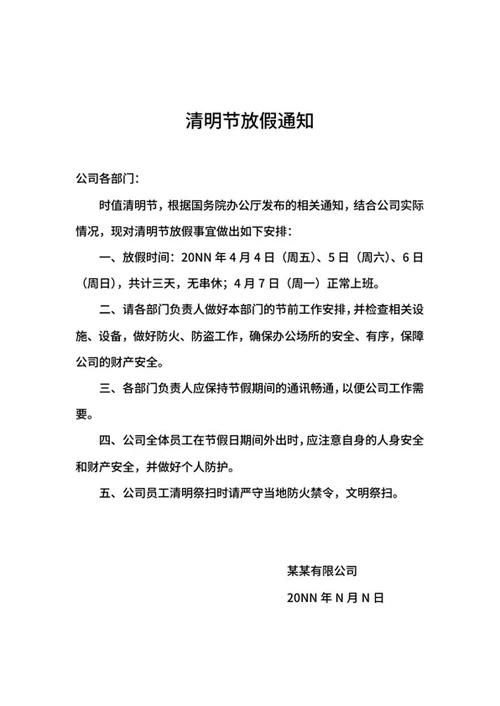 清明节放假通知

公司各部门：

时值清明节，根据国务院办公厅发布的相关通知，结合公司实际情况，现对清明节放假事宜做出如下安排：

一、放假时间：20NN 年 4 月 4 日（周五）、5 日（周六）、6 日（周日），共计三天，无串休；4 月 7 日（周一）正常上班。

二、请各部门负责人做好本部门的节前工作安排，并检查相关设施、设备，做好防火、防盗工作，确保办公场所的安全、有序，保障公司的财产安全。

三、各部门负责人应保持节假期间的通讯畅通，以便公司工作需要。

四、公司全体员工在节假日期间外出时，应注意自身的人身安全和财产安全，并做好个人防护。

五、公司员工清明祭扫时请严守当地防火禁令，文明祭扫。

某某有限公司

20NN 年 N 月 N 日